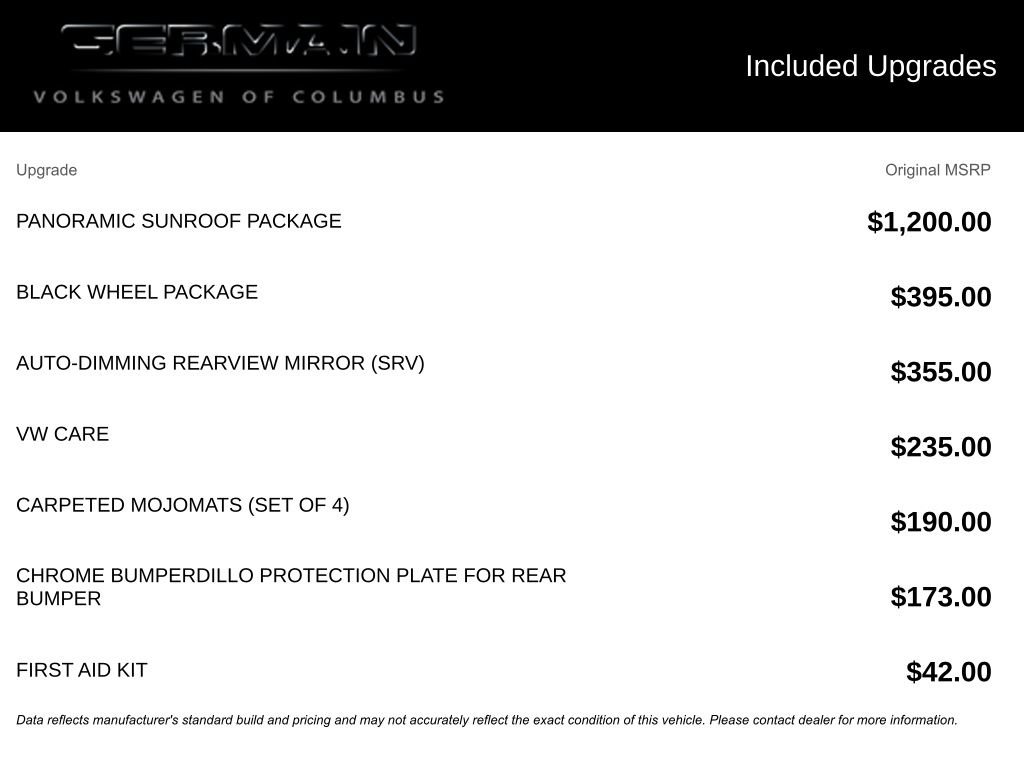 GERMAIN
VOLKSWAGEN OF COLUMBUS

Included Upgrades

| Upgrade | Original MSRP |
|---|---|
| PANORAMIC SUNROOF PACKAGE | $1,200.00 |
| BLACK WHEEL PACKAGE | $395.00 |
| AUTO-DIMMING REARVIEW MIRROR (SRV) | $355.00 |
| VW CARE | $235.00 |
| CARPETED MOJOMATS (SET OF 4) | $190.00 |
| CHROME BUMPERDILLO PROTECTION PLATE FOR REAR BUMPER | $173.00 |
| FIRST AID KIT | $42.00 |

Data reflects manufacturer's standard build and pricing and may not accurately reflect the exact condition of this vehicle. Please contact dealer for more information.